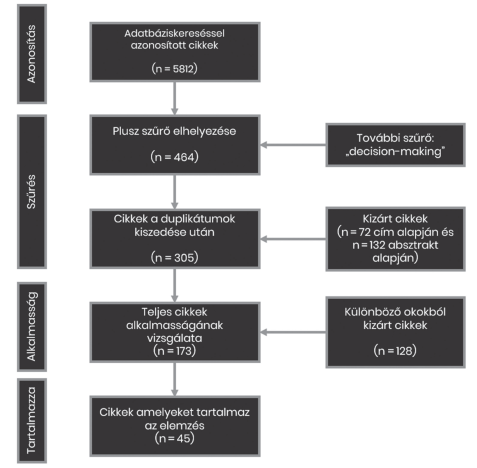 Azonosítás

Adatbáziskereséssel azonosított cikkek

(n = 5812)

Szűrés

Plusz szűrő elhelyezése

(n = 464)

További szűrő: „decision-making"

Cikkek a duplikátumok kiszedése után

(n = 305)

Kizárt cikkek (n = 72 cím alapján és n = 132 absztrakt alapján)

Alkalmasság

Teljes cikkek alkalmasságának vizsgálata (n = 173)

Különböző okokból kizárt cikkek

(n = 128)

Tartalmazza

Cikkek amelyeket tartalmaz az elemzés (n = 45)